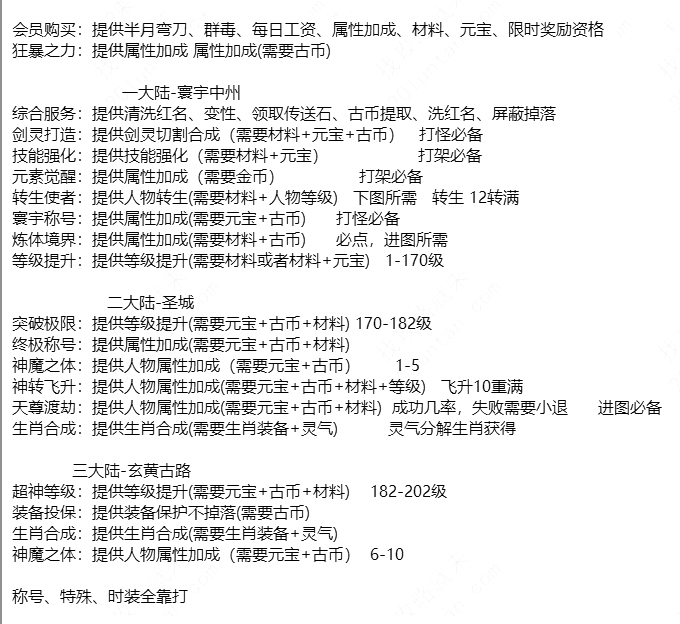 会员购买：提供半月弯刀、群毒、每日工资、属性加成、材料、元宝、限时奖励资格
狂暴之力：提供属性加成 属性加成(需要古币)

一大陆-寰宇中州
综合服务：提供清洗红名、变性、领取传送石、古币提取、洗红名、屏蔽掉落
剑灵打造：提供剑灵切割合成（需要材料+元宝+古币） 打怪必备
技能强化：提供技能强化（需要材料+元宝） 打架必备
元素觉醒：提供属性加成（需要金币） 打架必备
转生使者：提供人物转生(需要材料+人物等级) 下图所需 转生 12转满
寰宇称号：提供属性加成(需要元宝+古币) 打怪必备
炼体境界：提供属性加成(需要材料+古币) 必点，进图所需
等级提升：提供等级提升(需要材料或者材料+元宝) 1-170级

二大陆-圣城
突破极限：提供等级提升(需要元宝+古币+材料) 170-182级
终极称号：提供属性加成(需要元宝+古币+材料)
神魔之体：提供人物属性加成（需要元宝+古币） 1-5
神转飞升：提供人物属性加成(需要元宝+古币+材料+等级) 飞升10重满
天尊渡劫：提供人物属性加成(需要元宝+古币+材料) 成功几率，失败需要小退 进图必备
生肖合成：提供生肖合成(需要生肖装备+灵气) 灵气分解生肖获得

三大陆-玄黄古路
超神等级：提供等级提升(需要元宝+古币+材料) 182-202级
装备投保：提供装备保护不掉落(需要古币)
生肖合成：提供生肖合成(需要生肖装备+灵气)
神魔之体：提供人物属性加成（需要元宝+古币） 6-10

称号、特殊、时装全靠打